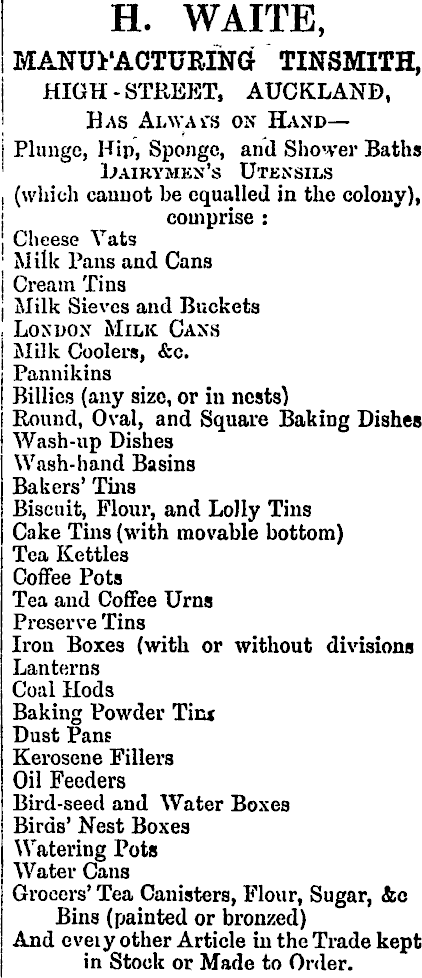 H. WAITE,
MANUFACTURING TINSMITH,
HIGH-STREET, AUCKLAND,
HAS ALWAYS ON HAND—
Plunge, Hip, Sponge, and Shower Baths
DAIRYMEN'S UTENSILS
(which cannot be equalled in the colony), comprise :
Cheese Vats
Milk Pans and Cans
Cream Tins
Milk Sieves and Buckets
LONDON MILK CANS
Milk Coolers, &c.
Pannikins
Billies (any size, or in nests)
Round, Oval, and Square Baking Dishes
Wash-up Dishes
Wash-hand Basins
Bakers' Tins
Biscuit, Flour, and Lolly Tins
Cake Tins (with movable bottom)
Tea Kettles
Coffee Pots
Tea and Coffee Urns
Preserve Tins
Iron Boxes (with or without divisions
Lanterns
Coal Hods
Baking Powder Tins
Dust Pans
Kerosene Fillers
Oil Feeders
Bird-seed and Water Boxes
Birds' Nest Boxes
Watering Pots
Water Cans
Grocers' Tea Canisters, Flour, Sugar, &c Bins (painted or bronzed)
And every other Article in the Trade kept in Stock or Made to Order.